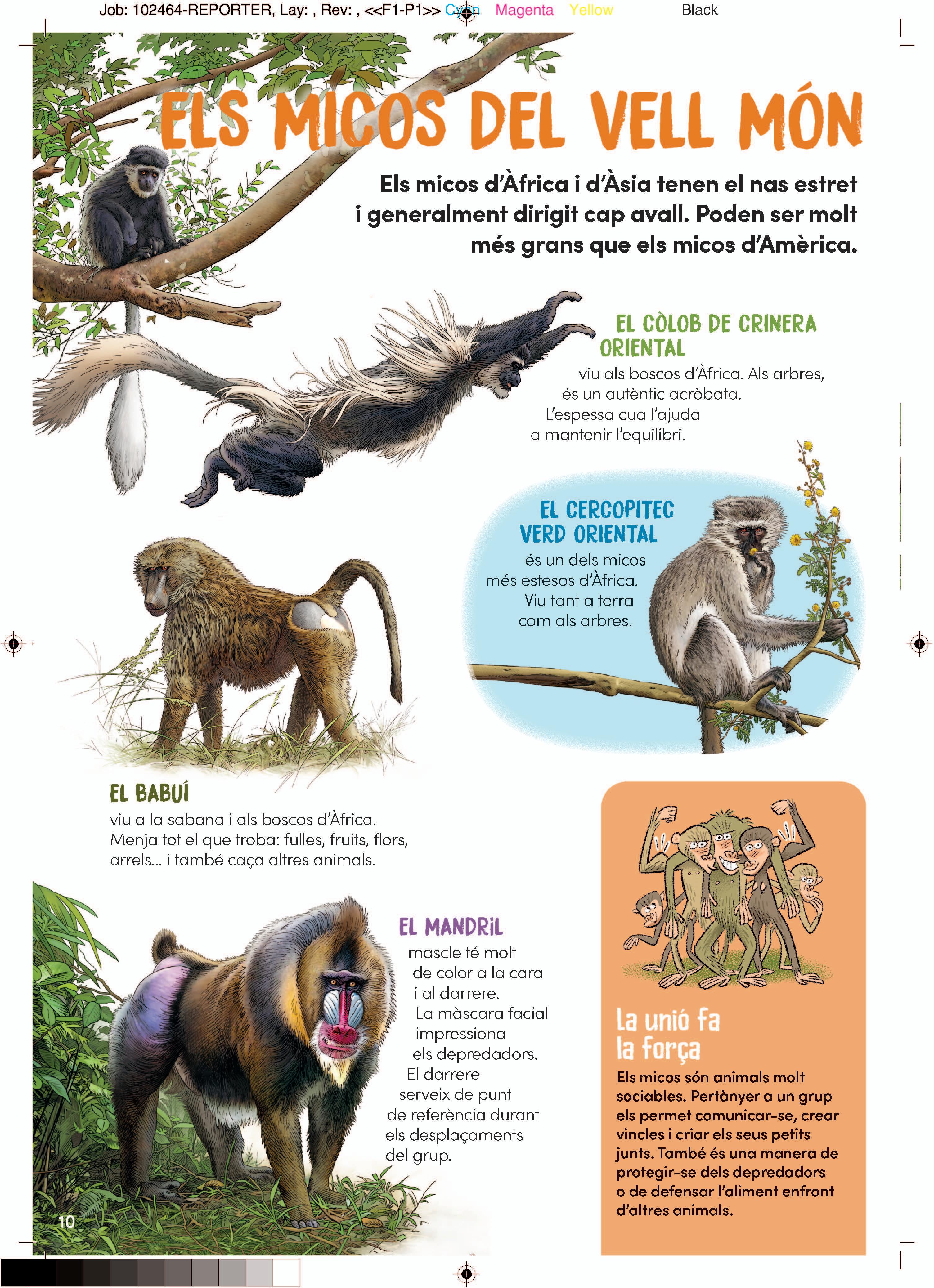 Job: 102464-REPORTER, Lay: , Rev: , <<F1-P1>> Cyan Magenta Yellow Black

ELS MICOS DEL VELL MÓN

Els micos d'Àfrica i d'Àsia tenen el nas estret i generalment dirigit cap avall. Poden ser molt més grans que els micos d'Amèrica.

EL CÒLOB DE CRINERA ORIENTAL

viu als boscos d'Àfrica. Als arbres, és un autèntic acròbata. L'espessa cua l'ajuda a mantenir l'equilibri.

EL CERCOPITEC VERD ORIENTAL

és un dels micos més estesos d'Àfrica. Viu tant a terra com als arbres.

EL BABUÍ

viu a la sabana i als boscos d'Àfrica. Menja tot el que troba: fulles, fruits, flors, arrels... i també caça altres animals.

EL MANDRIL

mascle té molt de color a la cara i al darrere. La màscara facial impressiona els depredadors. El darrere serveix de punt de referència durant els desplaçaments del grup.

La unió fa la força

Els micos són animals molt sociables. Pertànyer a un grup els permet comunicar-se, crear vincles i criar els seus petits junts. També és una manera de protegir-se dels depredadors o de defensar l'aliment enfront d'altres animals.

10